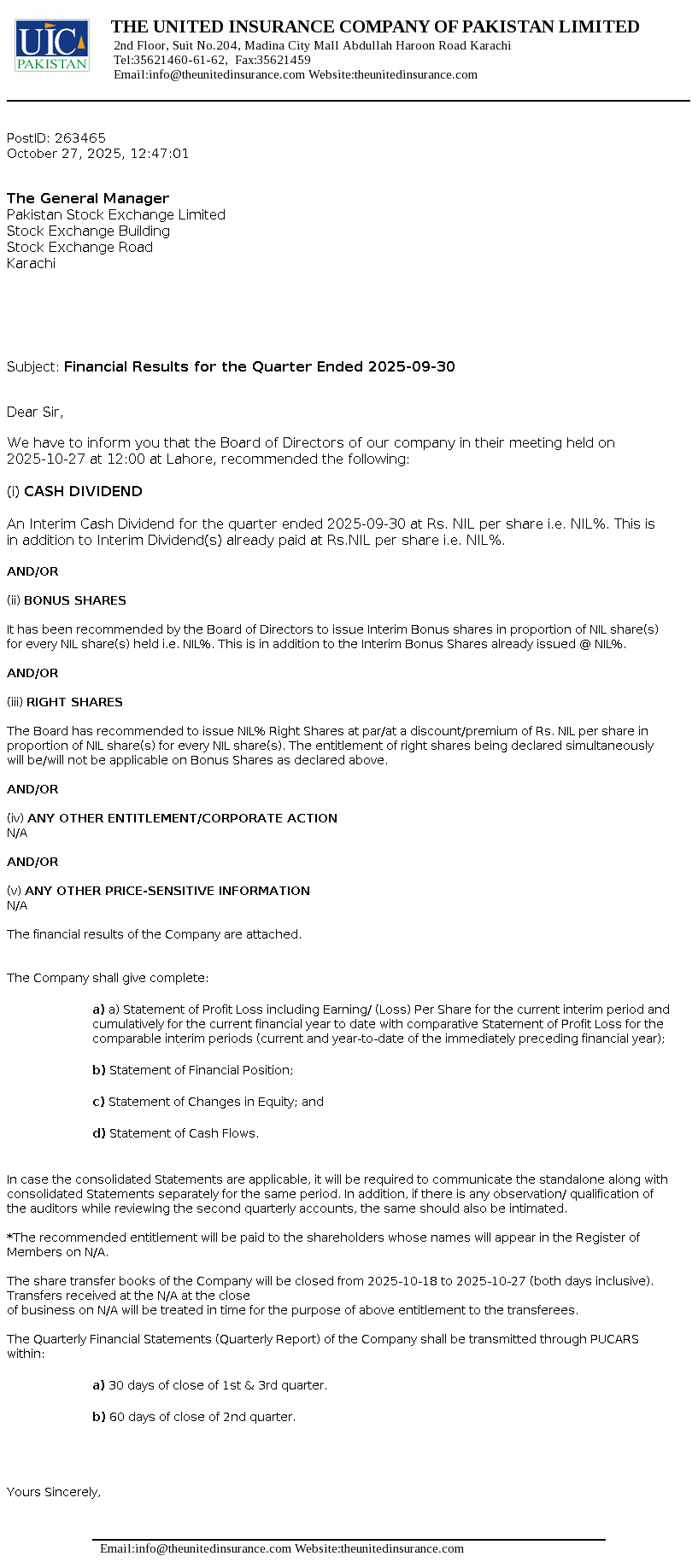 UIC PAKISTAN

THE UNITED INSURANCE COMPANY OF PAKISTAN LIMITED
2nd Floor, Suit No.204, Madina City Mall Abdullah Haroon Road Karachi
Tel:35621460-61-62, Fax:35621459
Email:info@theunitedinsurance.com Website:theunitedinsurance.com

PostID: 263465
October 27, 2025, 12:47:01

The General Manager
Pakistan Stock Exchange Limited
Stock Exchange Building
Stock Exchange Road
Karachi

Subject: Financial Results for the Quarter Ended 2025-09-30

Dear Sir,

We have to inform you that the Board of Directors of our company in their meeting held on 2025-10-27 at 12:00 at Lahore, recommended the following:

(i) CASH DIVIDEND

An Interim Cash Dividend for the quarter ended 2025-09-30 at Rs. NIL per share i.e. NIL%. This is in addition to Interim Dividend(s) already paid at Rs.NIL per share i.e. NIL%.

AND/OR

(ii) BONUS SHARES

It has been recommended by the Board of Directors to issue Interim Bonus shares in proportion of NIL share(s) for every NIL share(s) held i.e. NIL%. This is in addition to the Interim Bonus Shares already issued @ NIL%.

AND/OR

(iii) RIGHT SHARES

The Board has recommended to issue NIL% Right Shares at par/at a discount/premium of Rs. NIL per share in proportion of NIL share(s) for every NIL share(s). The entitlement of right shares being declared simultaneously will be/will not be applicable on Bonus Shares as declared above.

AND/OR

(iv) ANY OTHER ENTITLEMENT/CORPORATE ACTION
N/A

AND/OR

(v) ANY OTHER PRICE-SENSITIVE INFORMATION
N/A

The financial results of the Company are attached.

The Company shall give complete:

a) a) Statement of Profit Loss including Earning/ (Loss) Per Share for the current interim period and cumulatively for the current financial year to date with comparative Statement of Profit Loss for the comparable interim periods (current and year-to-date of the immediately preceding financial year);

b) Statement of Financial Position;

c) Statement of Changes in Equity; and

d) Statement of Cash Flows.

In case the consolidated Statements are applicable, it will be required to communicate the standalone along with consolidated Statements separately for the same period. In addition, if there is any observation/ qualification of the auditors while reviewing the second quarterly accounts, the same should also be intimated.

*The recommended entitlement will be paid to the shareholders whose names will appear in the Register of Members on N/A.

The share transfer books of the Company will be closed from 2025-10-18 to 2025-10-27 (both days inclusive). Transfers received at the N/A at the close
of business on N/A will be treated in time for the purpose of above entitlement to the transferees.

The Quarterly Financial Statements (Quarterly Report) of the Company shall be transmitted through PUCARS within:

a) 30 days of close of 1st & 3rd quarter.

b) 60 days of close of 2nd quarter.

Yours Sincerely,

Email:info@theunitedinsurance.com Website:theunitedinsurance.com